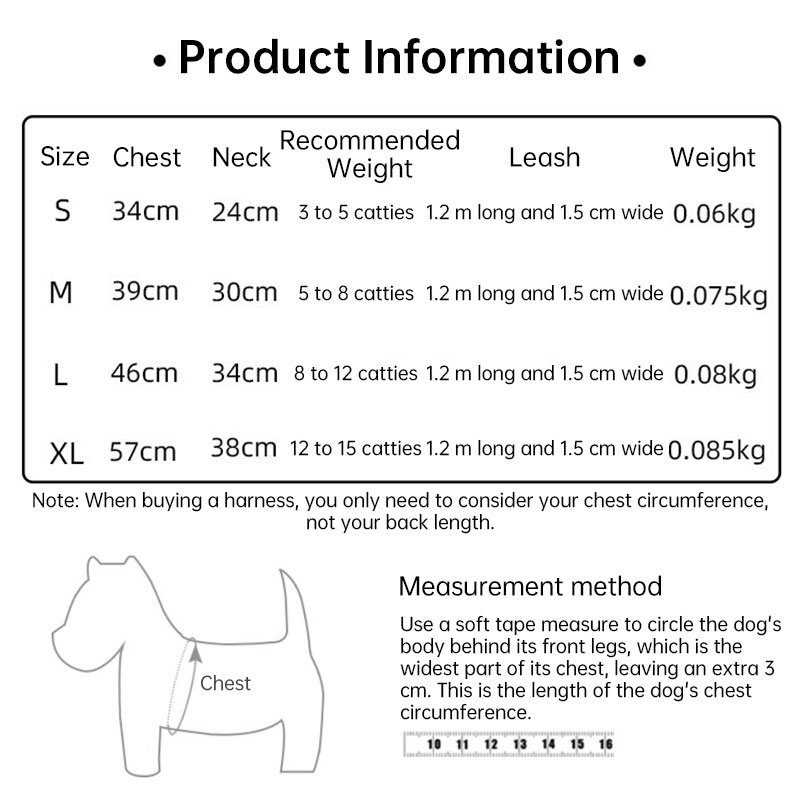 • Product Information •

| Size | Chest | Neck | Recommended Weight | Leash | Weight |
|---|---|---|---|---|---|
| S | 34cm | 24cm | 3 to 5 catties | 1.2 m long and 1.5 cm wide | 0.06kg |
| M | 39cm | 30cm | 5 to 8 catties | 1.2 m long and 1.5 cm wide | 0.075kg |
| L | 46cm | 34cm | 8 to 12 catties | 1.2 m long and 1.5 cm wide | 0.08kg |
| XL | 57cm | 38cm | 12 to 15 catties | 1.2 m long and 1.5 cm wide | 0.085kg |

Note: When buying a harness, you only need to consider your chest circumference, not your back length.

Chest

Measurement method

Use a soft tape measure to circle the dog's body behind its front legs, which is the widest part of its chest, leaving an extra 3 cm. This is the length of the dog's chest circumference.

10 11 12 13 14 15 16